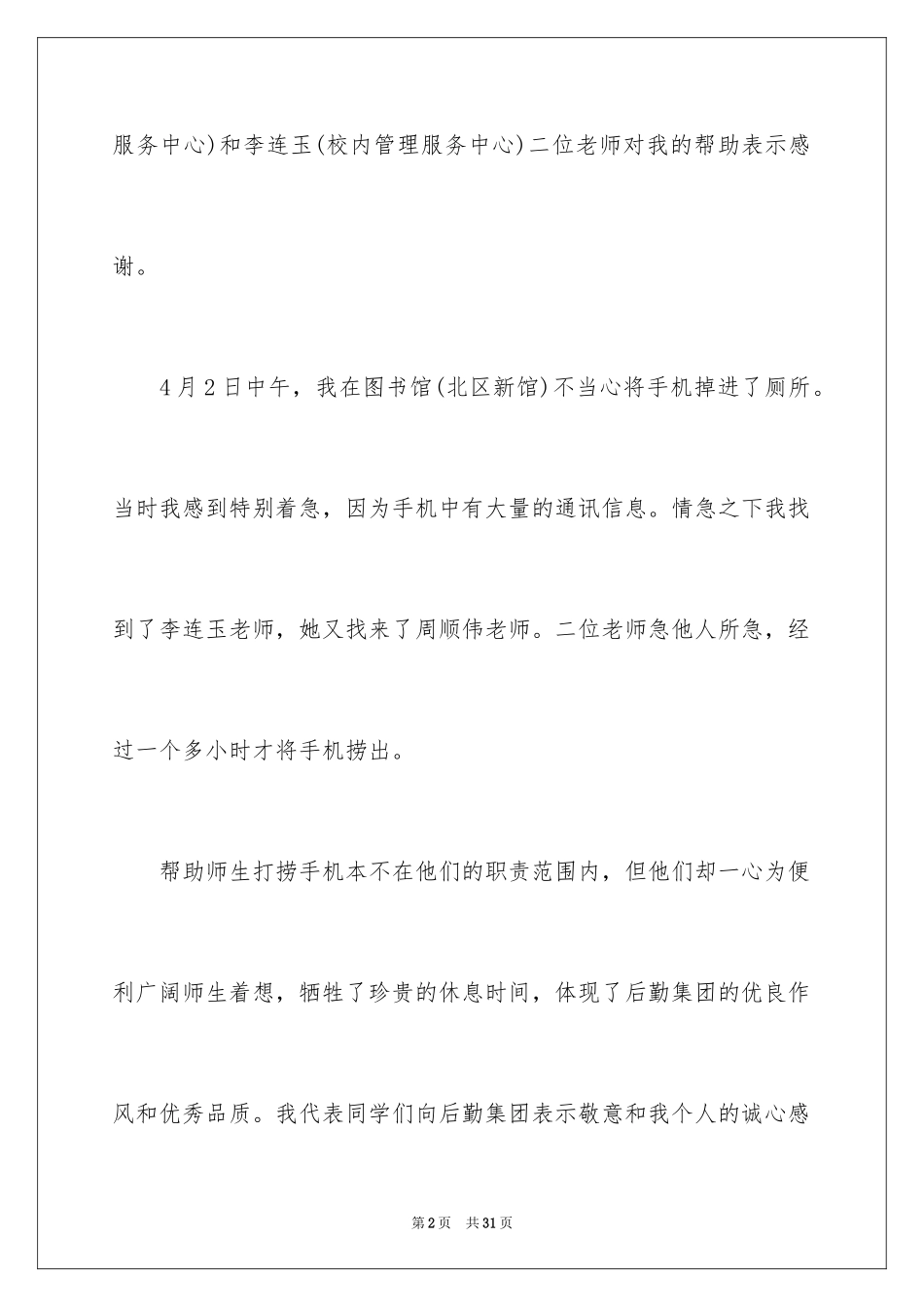 服务中心)和李连玉(校内管理服务中心)二位老师对我的帮助表示感谢。

4月2日中午，我在图书馆(北区新馆)不当心将手机掉进了厕所。当时我感到特别着急，因为手机中有大量的通讯信息。情急之下我找到了李连玉老师，她又找来了周顺伟老师。二位老师急他人所急，经过一个多小时才将手机捞出。

帮助师生打捞手机本不在他们的职责范围内，但他们却一心为便利广阔师生着想，牺牲了珍贵的休息时间，体现了后勤集团的优良作风和优秀品质。我代表同学们向后勤集团表示敬意和我个人的诚心感

第2页 共31页